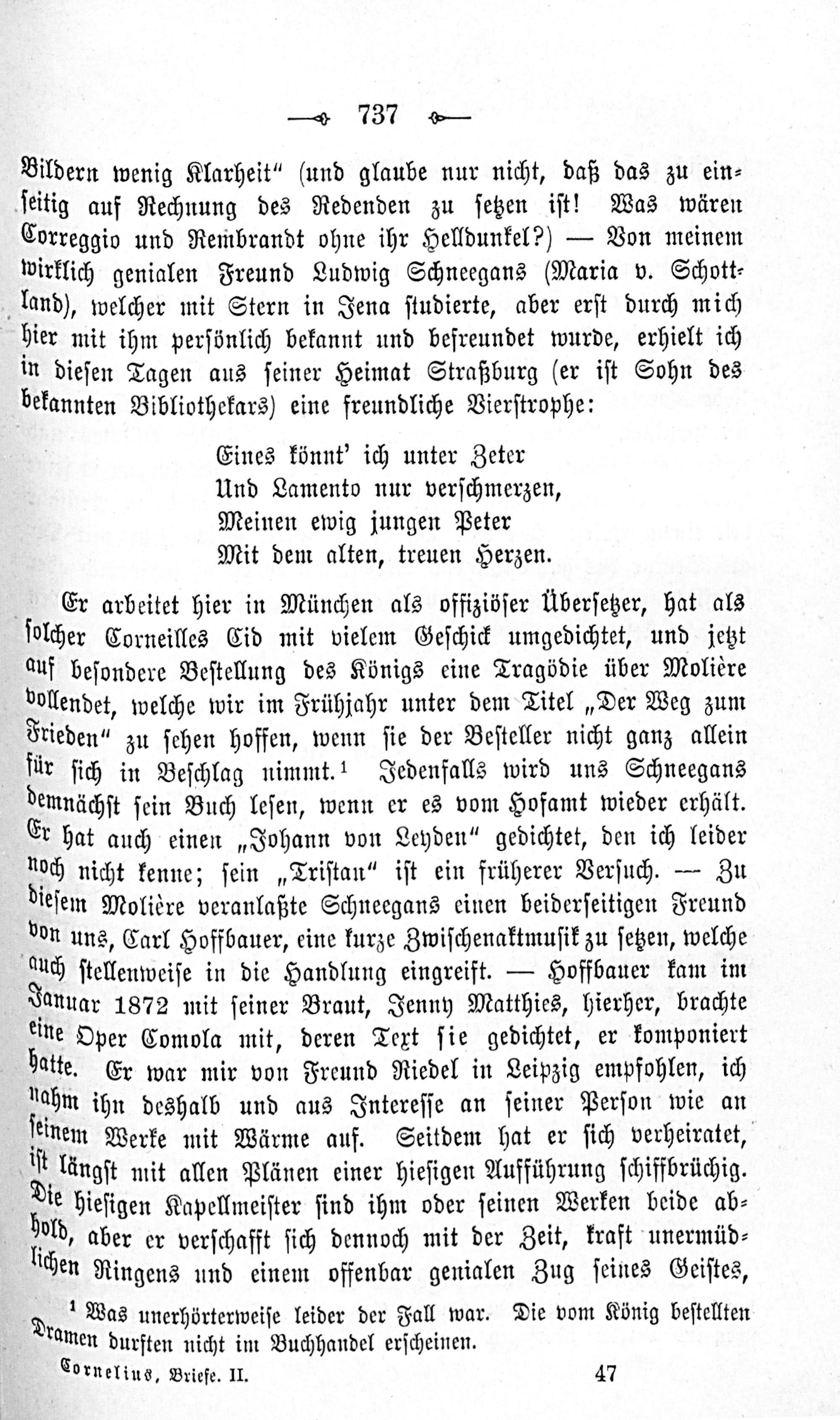 737

Bildern wenig Klarheit" (und glaube nur nicht, daß das zu einseitig auf Rechnung des Redenden zu setzen ist! Was wären Correggio und Rembrandt ohne ihr Helldunkel?) — Von meinem wirklich genialen Freund Ludwig Schneegans (Maria v. Schottland), welcher mit Stern in Jena studierte, aber erst durch mich hier mit ihm persönlich bekannt und befreundet wurde, erhielt ich in diesen Tagen aus seiner Heimat Straßburg (er ist Sohn des bekannten Bibliothekars) eine freundliche Vierstrophe:

Eines könnt' ich unter Zeter
Und Lamento nur verschmerzen,
Meinen ewig jungen Peter
Mit dem alten, treuen Herzen.

Er arbeitet hier in München als offiziöser Übersetzer, hat als solcher Corneilles Cid mit vielem Geschick umgedichtet, und jetzt auf besondere Bestellung des Königs eine Tragödie über Molière vollendet, welche wir im Frühjahr unter dem Titel „Der Weg zum Frieden" zu sehen hoffen, wenn sie der Besteller nicht ganz allein für sich in Beschlag nimmt.$^{1}$ Jedenfalls wird uns Schneegans demnächst sein Buch lesen, wenn er es vom Hofamt wieder erhält. Er hat auch einen „Johann von Leyden" gedichtet, den ich leider noch nicht kenne; sein „Tristan" ist ein früherer Versuch. — Zu diesem Molière veranlaßte Schneegans einen beiderseitigen Freund von uns, Carl Hoffbauer, eine kurze Zwischenaktmusik zu setzen, welche auch stellenweise in die Handlung eingreift. — Hoffbauer kam im Januar 1872 mit seiner Braut, Jenny Matthies, hierher, brachte eine Oper Comola mit, deren Text sie gedichtet, er komponiert hatte. Er war mir von Freund Riedel in Leipzig empfohlen, ich nahm ihn deshalb und aus Interesse an seiner Person wie an seinem Werke mit Wärme auf. Seitdem hat er sich verheiratet, ist längst mit allen Plänen einer hiesigen Aufführung schiffbrüchig. Die hiesigen Kapellmeister sind ihm oder seinen Werken beide abhold, aber er verschafft sich dennoch mit der Zeit, kraft unermüdlichen Ringens und einem offenbar genialen Zug seines Geistes,

$^{1}$ Was unerhörterweise leider der Fall war. Die vom König bestellten Dramen durften nicht im Buchhandel erscheinen.

Cornelius, Briefe. II. 47